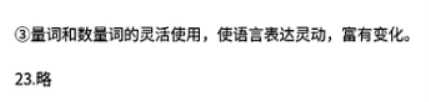 ③量词和数量词的灵活使用，使语言表达灵动，富有变化。

23.略